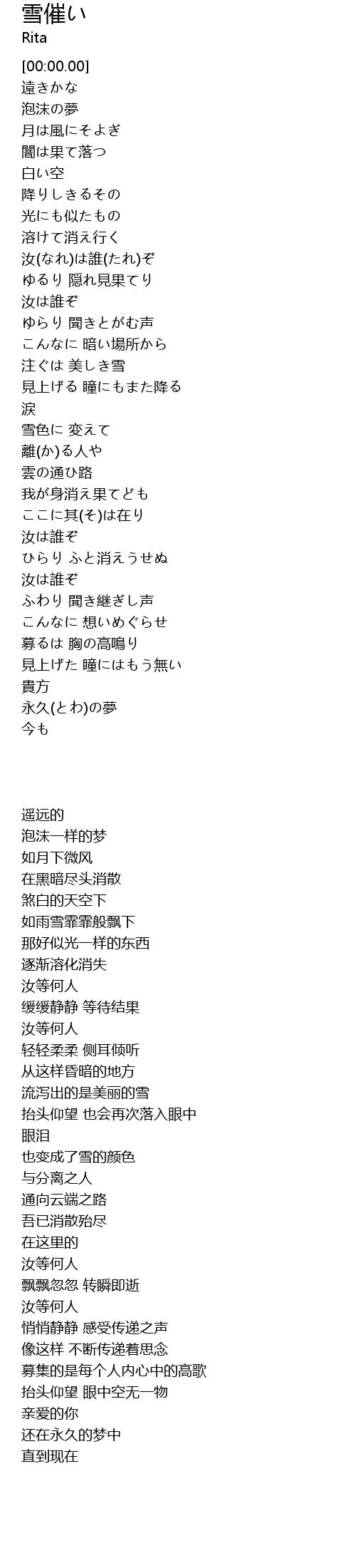 雪催い
Rita

[00:00.00]
遠きかな
泡沫の夢
月は風にそよぎ
闇は果て落つ
白い空
降りしきるその
光にも似たもの
溶けて消え行く
汝(なれ)は誰(たれ)ぞ
ゆるり 隠れ見果てり
汝は誰ぞ
ゆらり 聞きとがむ声
こんなに 暗い場所から
注ぐは 美しき雪
見上げる 瞳にもまた降る
涙
雪色に 変えて
離(か)る人や
雲の通ひ路
我が身消え果てども
ここに其(そ)は在り
汝は誰ぞ
ひらり ふと消えうせぬ
汝は誰ぞ
ふわり 聞き継ぎし声
こんなに 想いめぐらせ
募るは 胸の高鳴り
見上げた 瞳にはもう無い
貴方
永久(とわ)の夢
今も

遥远的
泡沫一样的梦
如月下微风
在黑暗尽头消散
煞白的天空下
如雨雪霏霏般飘下
那好似光一样的东西
逐渐溶化消失
汝等何人
缓缓静静 等待结果
汝等何人
轻轻柔柔 侧耳倾听
从这样昏暗的地方
流泻出的是美丽的雪
抬头仰望 也会再次落入眼中
眼泪
也变成了雪的颜色
与分离之人
通向云端之路
吾已消散殆尽
在这里的
汝等何人
飘飘忽忽 转瞬即逝
汝等何人
悄悄静静 感受传递之声
像这样 不断传递着思念
募集的是每个人内心中的高歌
抬头仰望 眼中空无一物
亲爱的你
还在永久的梦中
直到现在